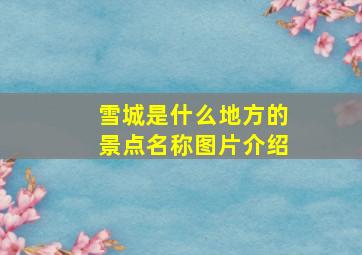 雪城是什么地方的
景点名称图片介绍